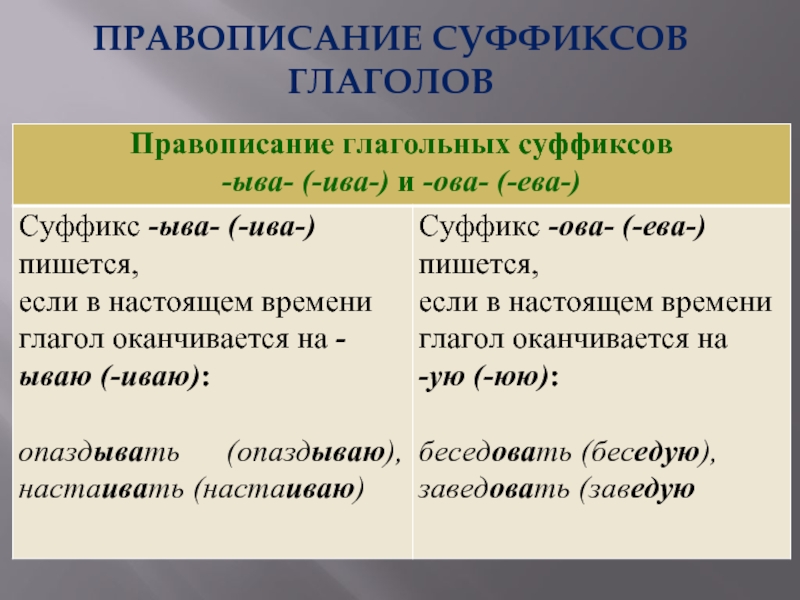 ПРАВОПИСАНИЕ СУФФИКСОВ ГЛАГОЛОВ

| Правописание глагольных суффиксов -ыва- (-ива-) и -ова- (-ева-) | |
|---|---|
| Суффикс -ыва- (-ива-) пишется, если в настоящем времени глагол оканчивается на -ываю (-иваю): опаздывать (опаздываю), настаивать (настаиваю) | Суффикс -ова- (-ева-) пишется, если в настоящем времени глагол оканчивается на -ую (-юю): беседовать (беседую), заведовать (заведую |